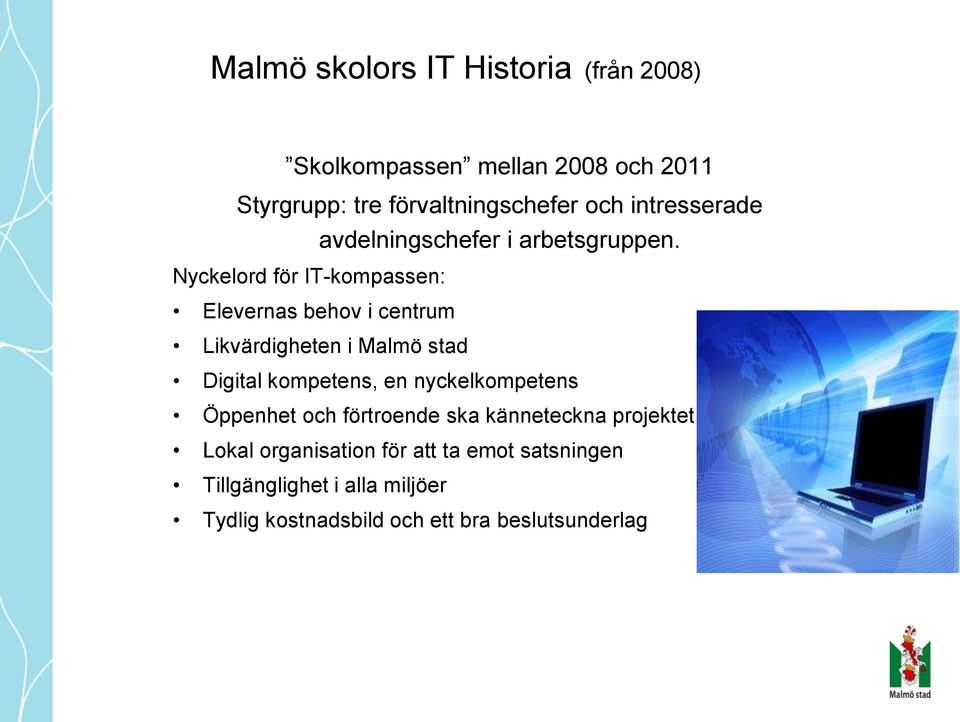 Malmö skolors IT Historia (från 2008)

”Skolkompassen” mellan 2008 och 2011
Styrgrupp: tre förvaltningschefer och intresserade avdelningschefer i arbetsgruppen.

Nyckelord för IT-kompassen:
• Elevernas behov i centrum
• Likvärdigheten i Malmö stad
• Digital kompetens, en nyckelkompetens
• Öppenhet och förtroende ska känneteckna projektet
• Lokal organisation för att ta emot satsningen
• Tillgänglighet i alla miljöer
• Tydlig kostnadsbild och ett bra beslutsunderlag

Malmö stad